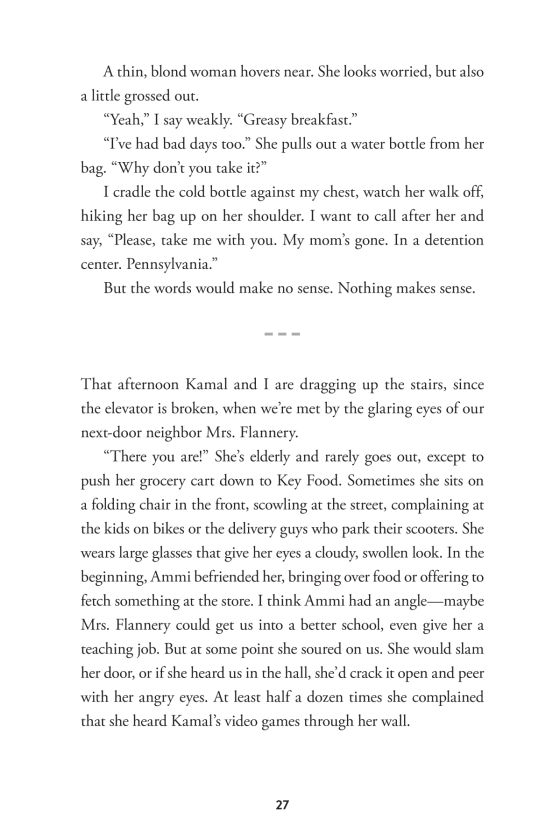 A thin, blond woman hovers near. She looks worried, but also a little grossed out.

"Yeah," I say weakly. "Greasy breakfast."

"I've had bad days too." She pulls out a water bottle from her bag. "Why don't you take it?"

I cradle the cold bottle against my chest, watch her walk off, hiking her bag up on her shoulder. I want to call after her and say, "Please, take me with you. My mom's gone. In a detention center. Pennsylvania."

But the words would make no sense. Nothing makes sense.

– – –

That afternoon Kamal and I are dragging up the stairs, since the elevator is broken, when we're met by the glaring eyes of our next-door neighbor Mrs. Flannery.

"There you are!" She's elderly and rarely goes out, except to push her grocery cart down to Key Food. Sometimes she sits on a folding chair in the front, scowling at the street, complaining at the kids on bikes or the delivery guys who park their scooters. She wears large glasses that give her eyes a cloudy, swollen look. In the beginning, Ammi befriended her, bringing over food or offering to fetch something at the store. I think Ammi had an angle—maybe Mrs. Flannery could get us into a better school, even give her a teaching job. But at some point she soured on us. She would slam her door, or if she heard us in the hall, she'd crack it open and peer with her angry eyes. At least half a dozen times she complained that she heard Kamal's video games through her wall.

27